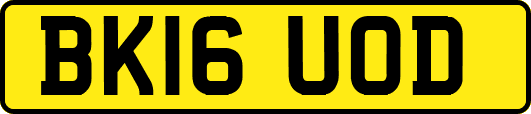 BK16 UOD